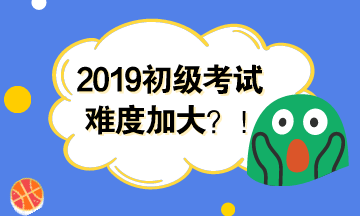 2019初级考试
难度加大？！